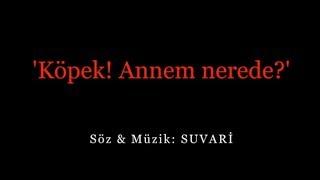 'Köpek! Annem nerede?'

Söz & Müzik: SUVARİ